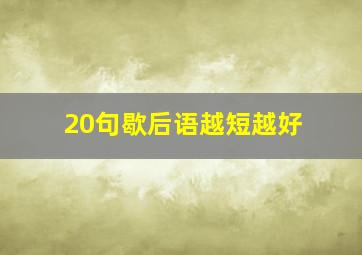 20句歇后语越短越好